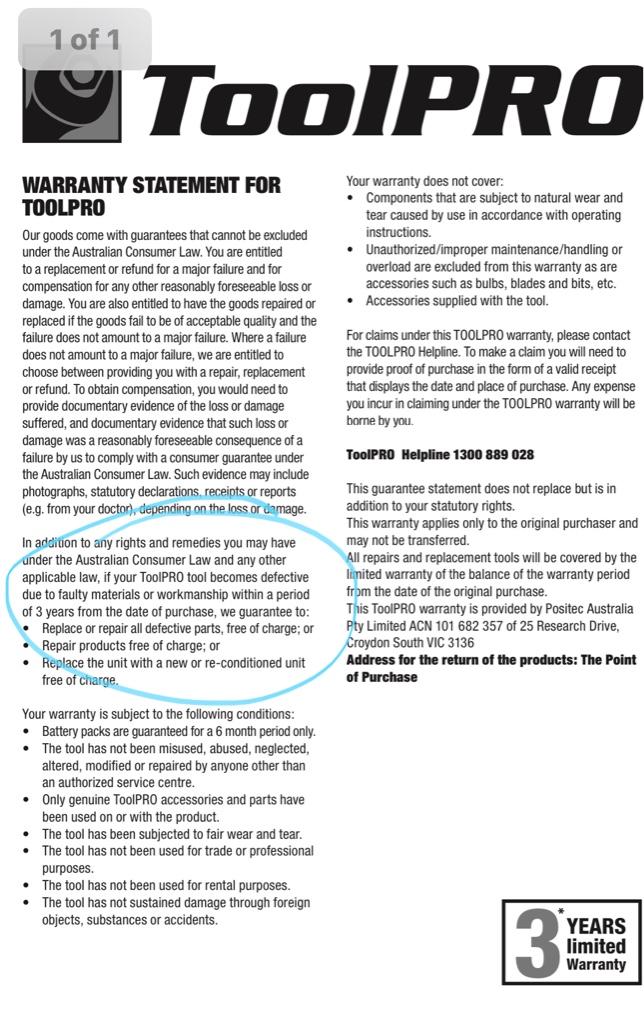 1 of 1

ToolPRO

WARRANTY STATEMENT FOR TOOLPRO

Our goods come with guarantees that cannot be excluded under the Australian Consumer Law. You are entitled to a replacement or refund for a major failure and for compensation for any other reasonably foreseeable loss or damage. You are also entitled to have the goods repaired or replaced if the goods fail to be of acceptable quality and the failure does not amount to a major failure. Where a failure does not amount to a major failure, we are entitled to choose between providing you with a repair, replacement or refund. To obtain compensation, you would need to provide documentary evidence of the loss or damage suffered, and documentary evidence that such loss or damage was a reasonably foreseeable consequence of a failure by us to comply with a consumer guarantee under the Australian Consumer Law. Such evidence may include photographs, statutory declarations, receipts or reports (e.g. from your doctor), depending on the loss or damage.

In addition to any rights and remedies you may have under the Australian Consumer Law and any other applicable law, if your ToolPRO tool becomes defective due to faulty materials or workmanship within a period of 3 years from the date of purchase, we guarantee to:
• Replace or repair all defective parts, free of charge; or
• Repair products free of charge; or
• Replace the unit with a new or re-conditioned unit free of charge.

Your warranty is subject to the following conditions:
• Battery packs are guaranteed for a 6 month period only.
• The tool has not been misused, abused, neglected, altered, modified or repaired by anyone other than an authorized service centre.
• Only genuine ToolPRO accessories and parts have been used on or with the product.
• The tool has been subjected to fair wear and tear.
• The tool has not been used for trade or professional purposes.
• The tool has not been used for rental purposes.
• The tool has not sustained damage through foreign objects, substances or accidents.

Your warranty does not cover:
• Components that are subject to natural wear and tear caused by use in accordance with operating instructions.
• Unauthorized/improper maintenance/handling or overload are excluded from this warranty as are accessories such as bulbs, blades and bits, etc.
• Accessories supplied with the tool.

For claims under this TOOLPRO warranty, please contact the TOOLPRO Helpline. To make a claim you will need to provide proof of purchase in the form of a valid receipt that displays the date and place of purchase. Any expense you incur in claiming under the TOOLPRO warranty will be borne by you.

ToolPRO Helpline 1300 889 028

This guarantee statement does not replace but is in addition to your statutory rights.
This warranty applies only to the original purchaser and may not be transferred.
All repairs and replacement tools will be covered by the limited warranty of the balance of the warranty period from the date of the original purchase.
This ToolPRO warranty is provided by Positec Australia Pty Limited ACN 101 682 357 of 25 Research Drive, Croydon South VIC 3136
Address for the return of the products: The Point of Purchase

3* YEARS limited Warranty